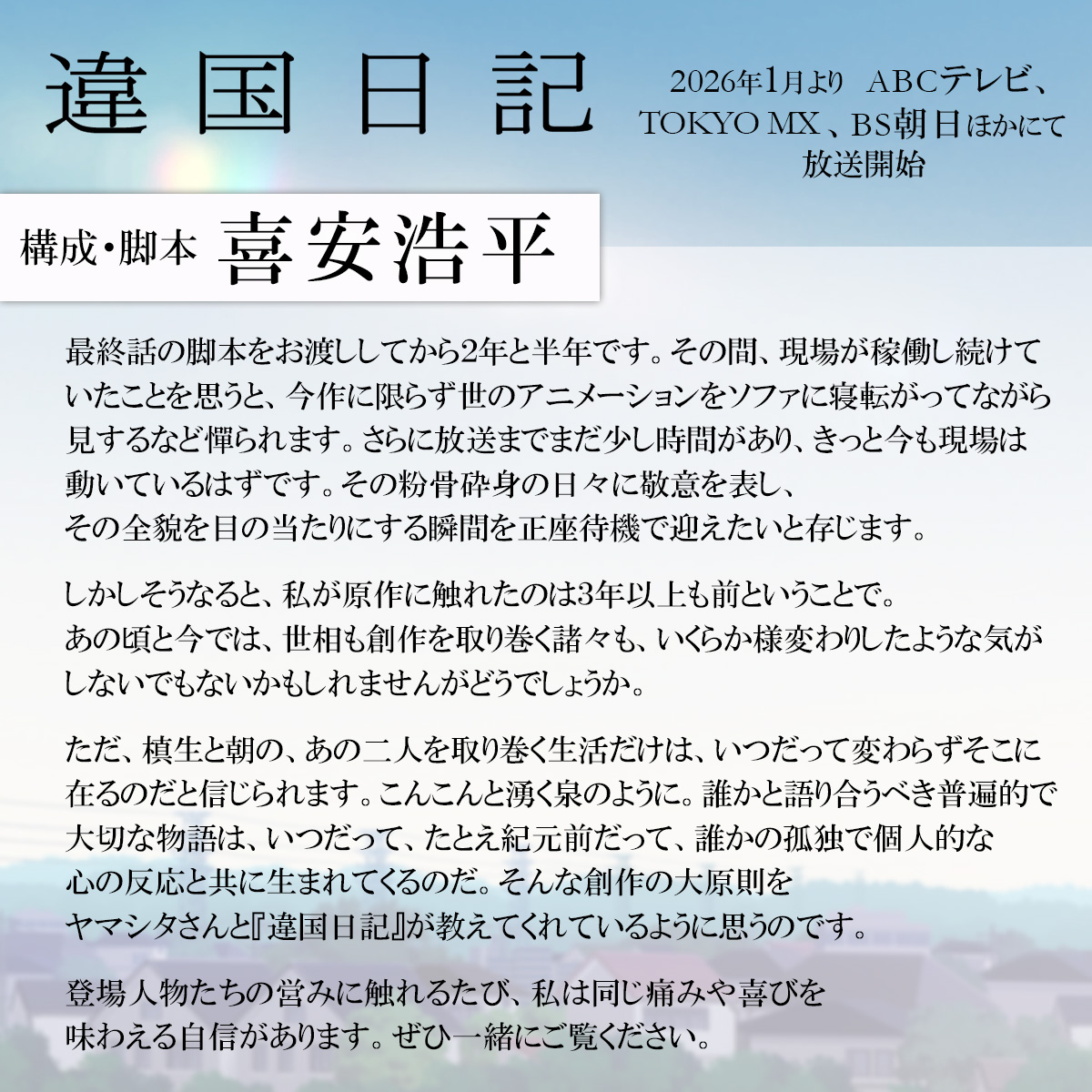 違国日記

2026年1月より ABCテレビ、TOKYO MX、BS朝日ほかにて放送開始

構成・脚本 喜安浩平

最終話の脚本をお渡ししてから2年と半年です。その間、現場が稼働し続けていたことを思うと、今作に限らず世のアニメーションをソファに寝転がってながら見するなど憚られます。さらに放送までまだ少し時間があり、きっと今も現場は動いているはずです。その粉骨砕身の日々に敬意を表し、その全貌を目の当たりにする瞬間を正座待機で迎えたいと存じます。

しかしそうなると、私が原作に触れたのは3年以上も前ということで。あの頃と今では、世相も創作を取り巻く諸々も、いくらか様変わりしたような気がしないでもないかもしれませんがどうでしょうか。

ただ、槙生と朝の、あの二人を取り巻く生活だけは、いつだって変わらずそこに在るのだと信じられます。こんこんと湧く泉のように。誰かと語り合うべき普遍的で大切な物語は、いつだって、たとえ紀元前だって、誰かの孤独で個人的な心の反応と共に生まれてくるのだ。そんな創作の大原則をヤマシタさんと『違国日記』が教えてくれているように思うのです。

登場人物たちの営みに触れるたび、私は同じ痛みや喜びを味わえる自信があります。ぜひ一緒にご覧ください。